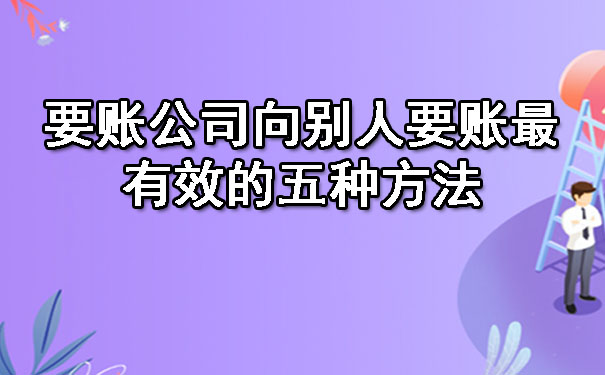 要账公司向别人要账最有效的五种方法